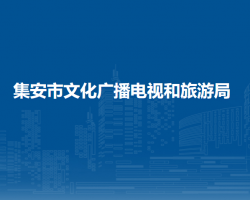 集安市文化广播电视和旅游局